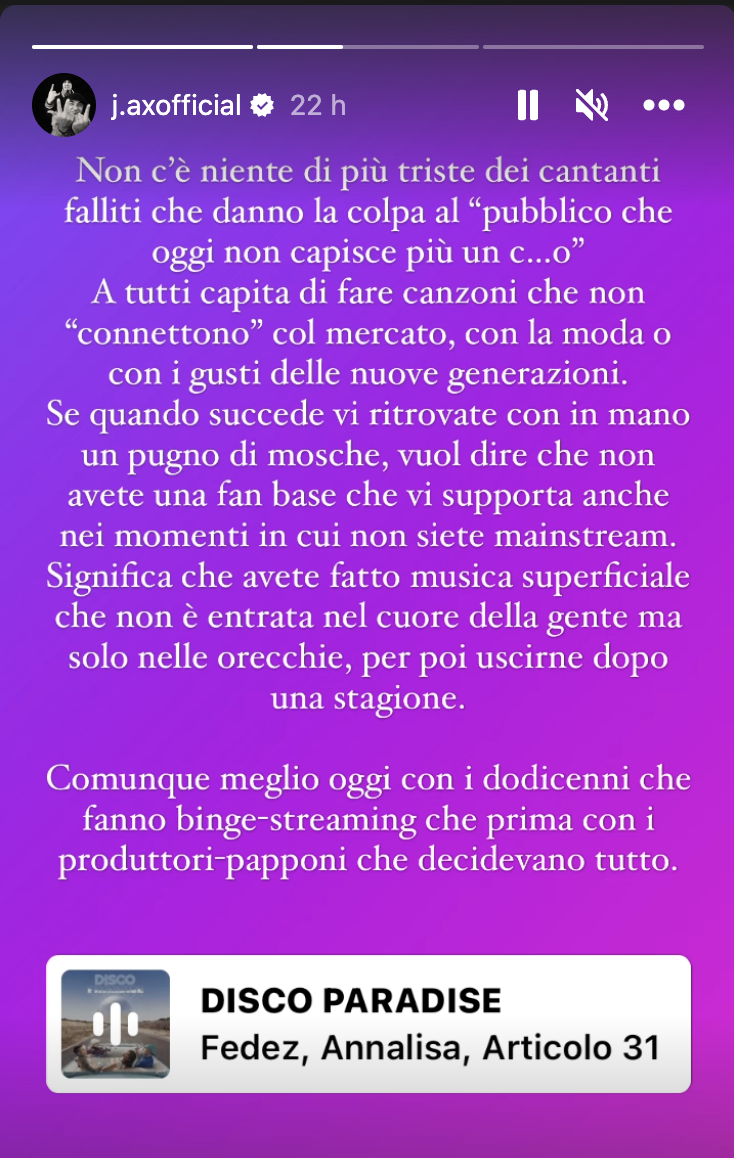 j.axofficial 22 h

Non c'è niente di più triste dei cantanti falliti che danno la colpa al "pubblico che oggi non capisce più un c...o"
A tutti capita di fare canzoni che non "connettono" col mercato, con la moda o con i gusti delle nuove generazioni.
Se quando succede vi ritrovate con in mano un pugno di mosche, vuol dire che non avete una fan base che vi supporta anche nei momenti in cui non siete mainstream.
Significa che avete fatto musica superficiale che non è entrata nel cuore della gente ma solo nelle orecchie, per poi uscirne dopo una stagione.

Comunque meglio oggi con i dodicenni che fanno binge-streaming che prima con i produttori-papponi che decidevano tutto.

DISCO
DISCO PARADISE
Fedez, Annalisa, Articolo 31